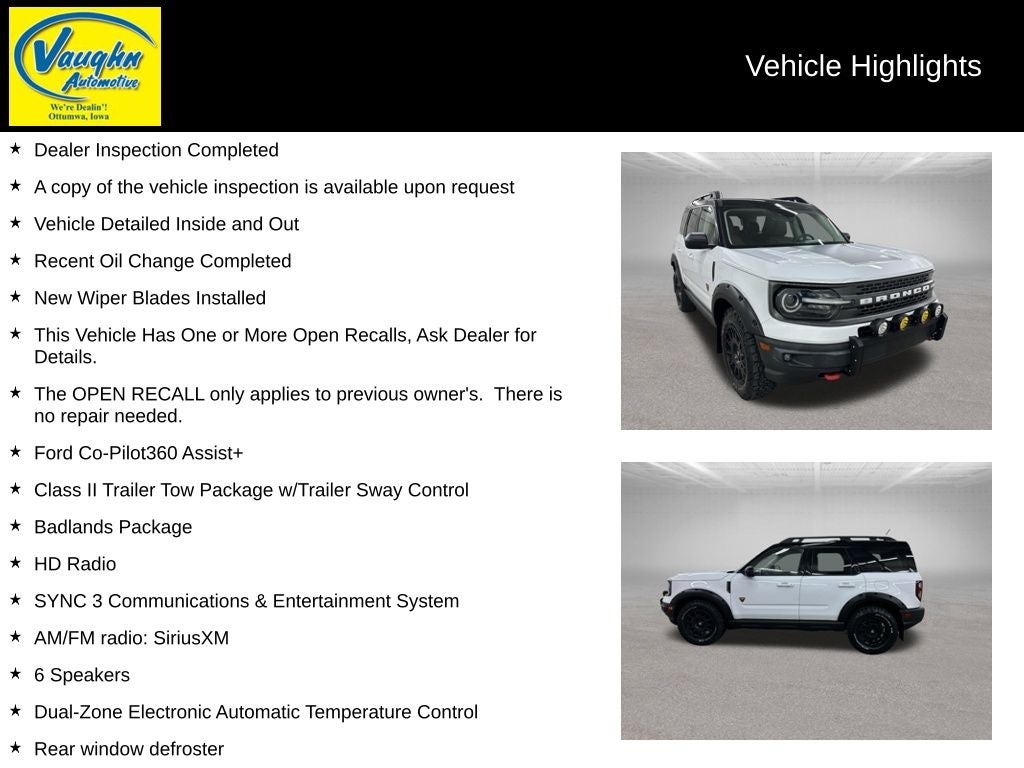 Vaughn Automotive
We're Dealin'!
Ottumwa, Iowa

Vehicle Highlights

★ Dealer Inspection Completed

★ A copy of the vehicle inspection is available upon request

★ Vehicle Detailed Inside and Out

★ Recent Oil Change Completed

★ New Wiper Blades Installed

★ This Vehicle Has One or More Open Recalls, Ask Dealer for Details.

★ The OPEN RECALL only applies to previous owner's. There is no repair needed.

★ Ford Co-Pilot360 Assist+

★ Class II Trailer Tow Package w/Trailer Sway Control

★ Badlands Package

★ HD Radio

★ SYNC 3 Communications & Entertainment System

★ AM/FM radio: SiriusXM

★ 6 Speakers

★ Dual-Zone Electronic Automatic Temperature Control

★ Rear window defroster

BRONCO